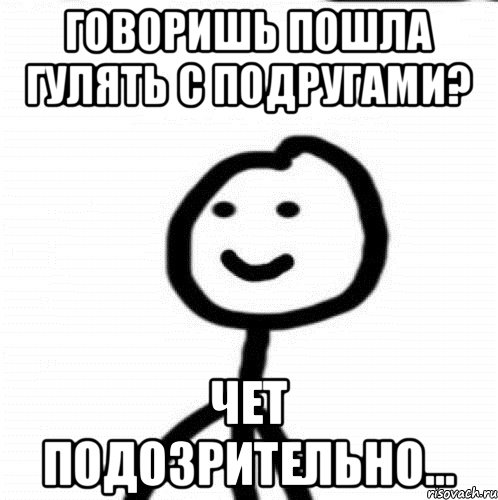 ГОВОРИШЬ ПОШЛА ГУЛЯТЬ С ПОДРУГАМИ?

ЧЕТ ПОДОЗРИТЕЛЬНО...

risovach.ru